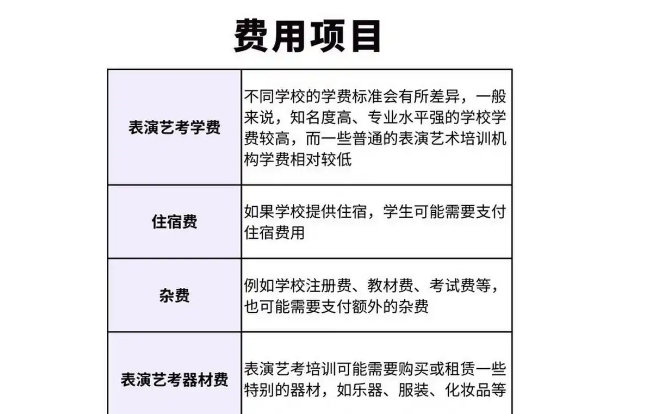 费用项目

| | |
|---|---|
| 表演艺考学费 | 不同学校的学费标准会有所差异，一般来说，知名度高、专业水平强的学校学费较高，而一些普通的表演艺术培训机构学费相对较低 |
| 住宿费 | 如果学校提供住宿，学生可能需要支付住宿费用 |
| 杂费 | 例如学校注册费、教材费、考试费等，也可能需要支付额外的杂费 |
| 表演艺考器材费 | 表演艺考培训可能需要购买或租赁一些特别的器材，如乐器、服装、化妆品等 |